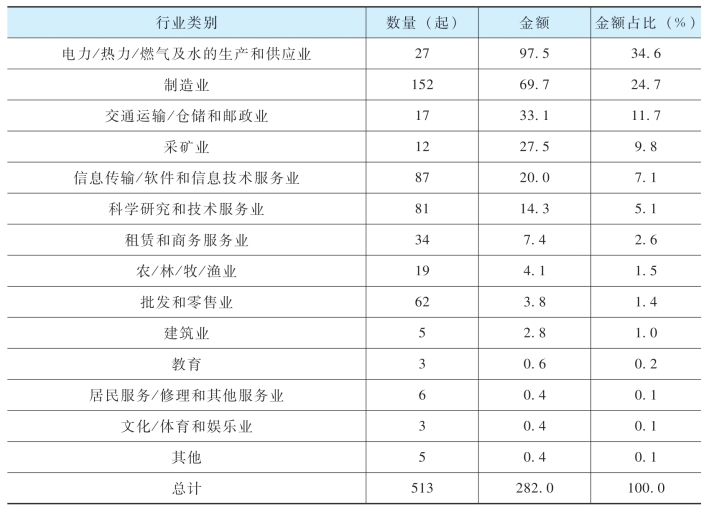 | 行业类别 | 数量（起） | 金额 | 金额占比（%） |
|---|---|---|---|
| 电力/热力/燃气及水的生产和供应业 | 27 | 97.5 | 34.6 |
| 制造业 | 152 | 69.7 | 24.7 |
| 交通运输/仓储和邮政业 | 17 | 33.1 | 11.7 |
| 采矿业 | 12 | 27.5 | 9.8 |
| 信息传输/软件和信息技术服务业 | 87 | 20.0 | 7.1 |
| 科学研究和技术服务业 | 81 | 14.3 | 5.1 |
| 租赁和商务服务业 | 34 | 7.4 | 2.6 |
| 农/林/牧/渔业 | 19 | 4.1 | 1.5 |
| 批发和零售业 | 62 | 3.8 | 1.4 |
| 建筑业 | 5 | 2.8 | 1.0 |
| 教育 | 3 | 0.6 | 0.2 |
| 居民服务/修理和其他服务业 | 6 | 0.4 | 0.1 |
| 文化/体育和娱乐业 | 3 | 0.4 | 0.1 |
| 其他 | 5 | 0.4 | 0.1 |
| 总计 | 513 | 282.0 | 100.0 |